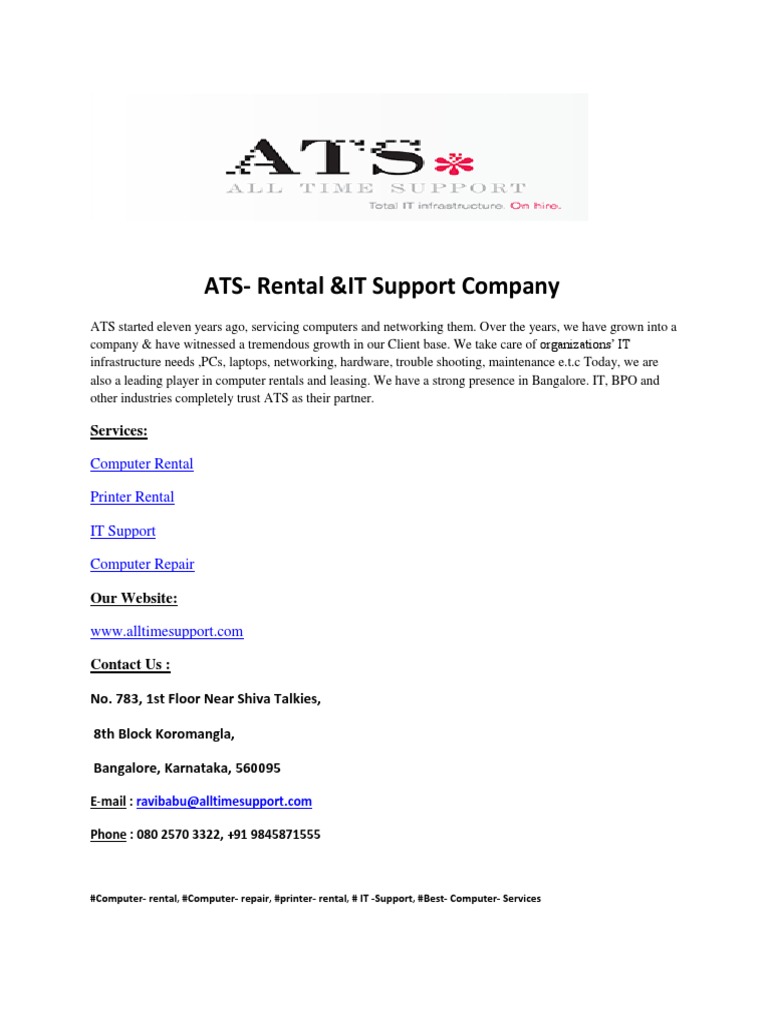 ATS
ALL TIME SUPPORT
Total IT infrastructure. On hire.

ATS- Rental &IT Support Company

ATS started eleven years ago, servicing computers and networking them. Over the years, we have grown into a company & have witnessed a tremendous growth in our Client base. We take care of organizations' IT infrastructure needs ,PCs, laptops, networking, hardware, trouble shooting, maintenance e.t.c Today, we are also a leading player in computer rentals and leasing. We have a strong presence in Bangalore. IT, BPO and other industries completely trust ATS as their partner.

Services:

Computer Rental

Printer Rental

IT Support

Computer Repair

Our Website:

www.alltimesupport.com

Contact Us :

No. 783, 1st Floor Near Shiva Talkies,

8th Block Koromangla,

Bangalore, Karnataka, 560095

E-mail : ravibabu@alltimesupport.com

Phone : 080 2570 3322, +91 9845871555

#Computer- rental, #Computer- repair, #printer- rental, # IT -Support, #Best- Computer- Services